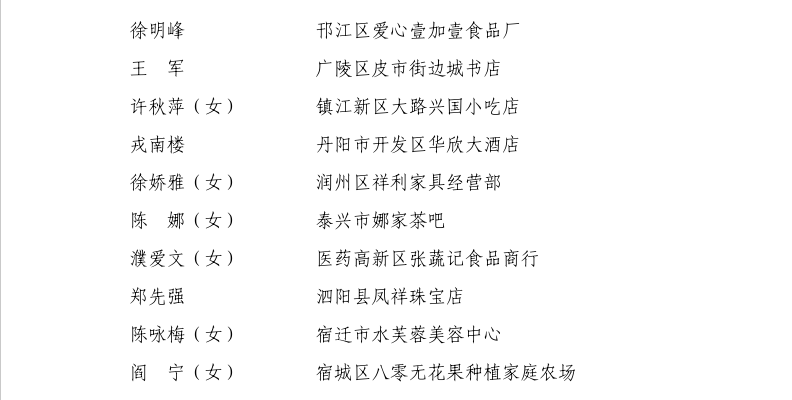 徐明峰　　邗江区爱心壹加壹食品厂
王　军　　广陵区皮市街边城书店
许秋萍（女）　　镇江新区大路兴国小吃店
戎南楼　　丹阳市开发区华欣大酒店
徐娇雅（女）　　润州区祥利家具经营部
陈　娜（女）　　泰兴市娜家茶吧
濮爱文（女）　　医药高新区张蔬记食品商行
郑先强　　泗阳县凤祥珠宝店
陈咏梅（女）　　宿迁市水芙蓉美容中心
阎　宁（女）　　宿城区八零无花果种植家庭农场